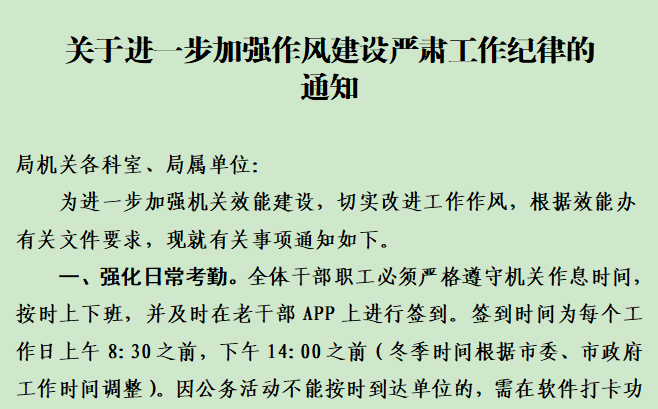 关于进一步加强作风建设严肃工作纪律的通知

局机关各科室、局属单位:

为进一步加强机关效能建设，切实改进工作作风，根据效能办有关文件要求，现就有关事项通知如下。

一、强化日常考勤。全体干部职工必须严格遵守机关作息时间，按时上下班，并及时在老干部APP上进行签到。签到时间为每个工作日上午8:30之前，下午14:00之前（冬季时间根据市委、市政府工作时间调整）。因公务活动不能按时到达单位的，需在软件打卡功